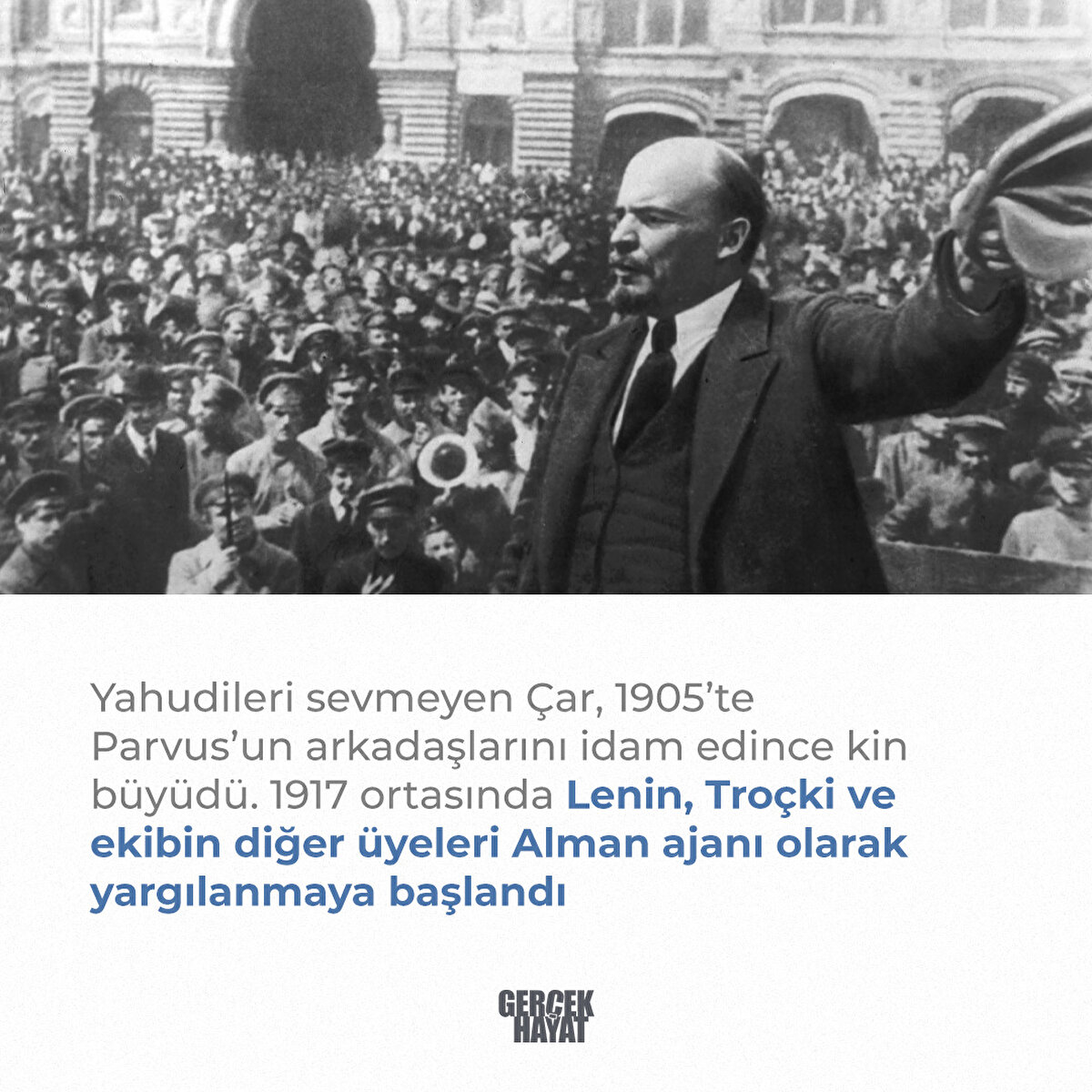 Yahudileri sevmeyen Çar, 1905'te Parvus'un arkadaşlarını idam edince kin büyüdü. 1917 ortasında Lenin, Troçki ve ekibin diğer üyeleri Alman ajanı olarak yargılanmaya başlandı

GERÇEK HAYAT